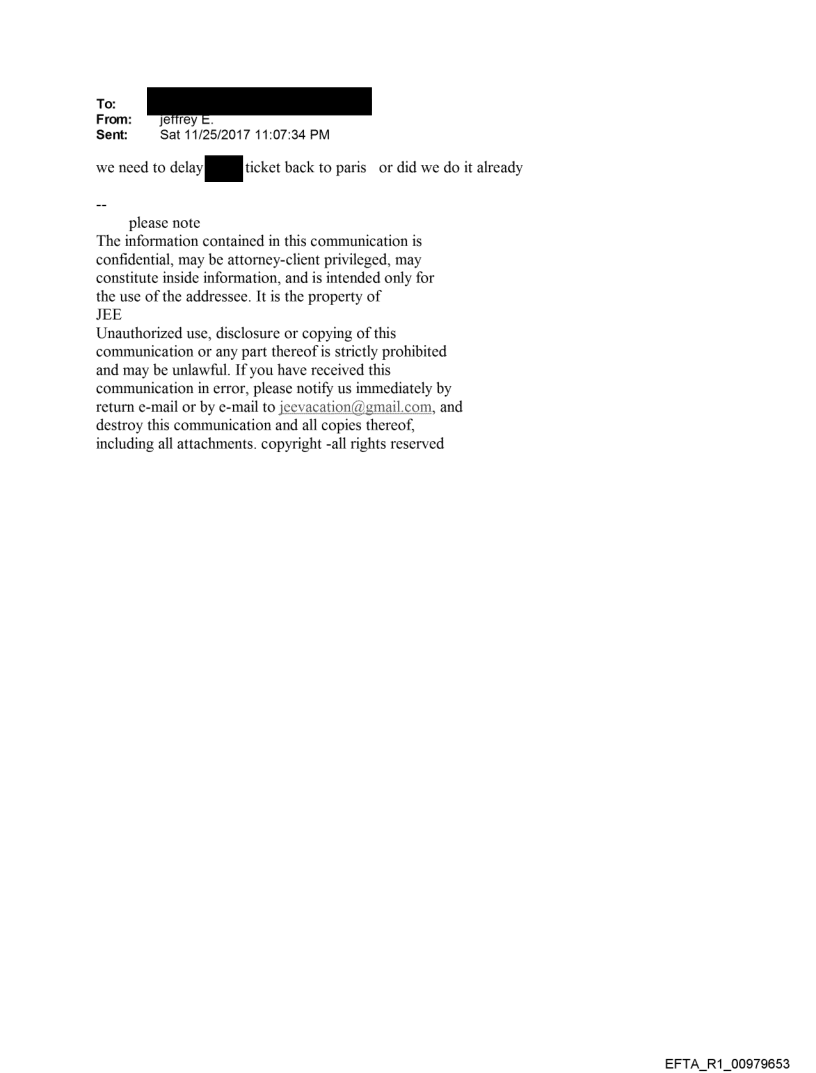 To:
From: jeffrey E.
Sent: Sat 11/25/2017 11:07:34 PM

we need to delay ticket back to paris or did we do it already

--
please note
The information contained in this communication is confidential, may be attorney-client privileged, may constitute inside information, and is intended only for the use of the addressee. It is the property of JEE
Unauthorized use, disclosure or copying of this communication or any part thereof is strictly prohibited and may be unlawful. If you have received this communication in error, please notify us immediately by return e-mail or by e-mail to jeevacation@gmail.com, and destroy this communication and all copies thereof, including all attachments. copyright -all rights reserved

EFTA_R1_00979653